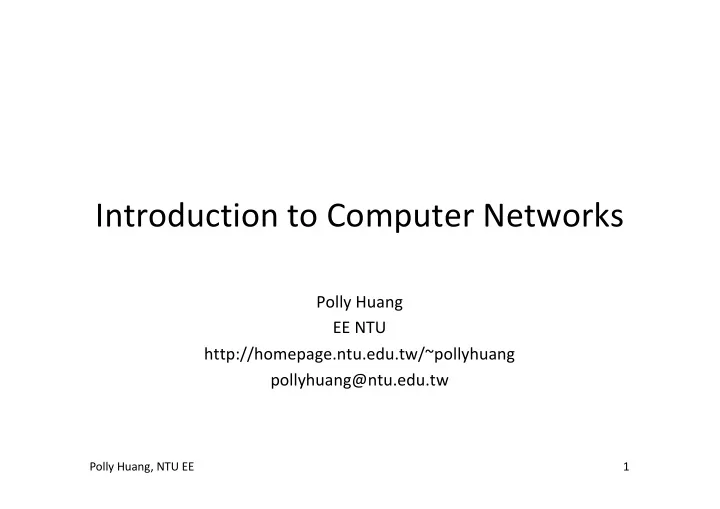 Introduction to Computer Networks

Polly Huang
EE NTU
http://homepage.ntu.edu.tw/~pollyhuang
pollyhuang@ntu.edu.tw

Polly Huang, NTU EE

1